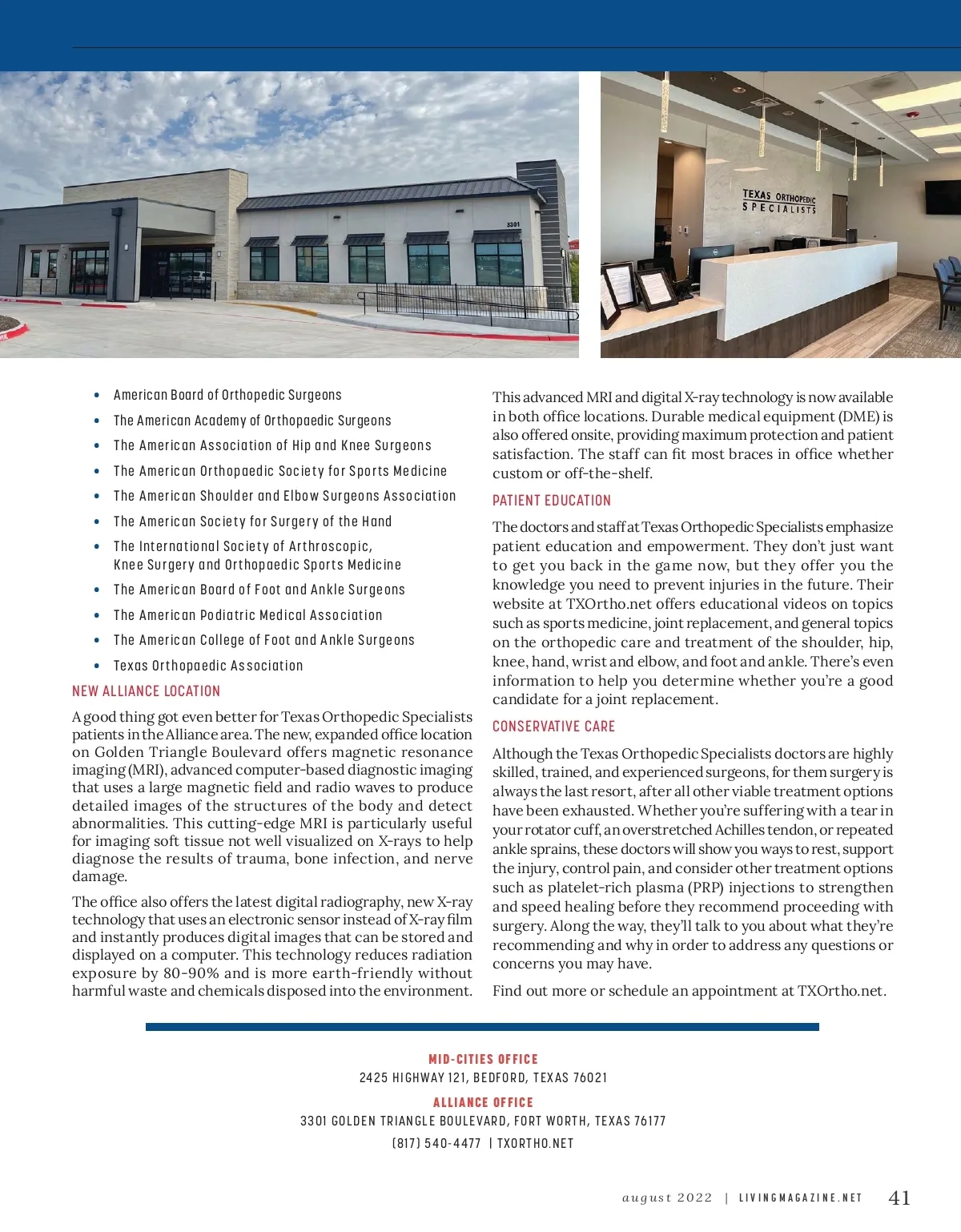 3301

TEXAS ORTHOPEDIC SPECIALISTS

- American Board of Orthopedic Surgeons
- The American Academy of Orthopaedic Surgeons
- The American Association of Hip and Knee Surgeons
- The American Orthopaedic Society for Sports Medicine
- The American Shoulder and Elbow Surgeons Association
- The American Society for Surgery of the Hand
- The International Society of Arthroscopic, Knee Surgery and Orthopaedic Sports Medicine
- The American Board of Foot and Ankle Surgeons
- The American Podiatric Medical Association
- The American College of Foot and Ankle Surgeons
- Texas Orthopaedic Association

NEW ALLIANCE LOCATION

A good thing got even better for Texas Orthopedic Specialists patients in the Alliance area. The new, expanded office location on Golden Triangle Boulevard offers magnetic resonance imaging (MRI), advanced computer-based diagnostic imaging that uses a large magnetic field and radio waves to produce detailed images of the structures of the body and detect abnormalities. This cutting-edge MRI is particularly useful for imaging soft tissue not well visualized on X-rays to help diagnose the results of trauma, bone infection, and nerve damage.

The office also offers the latest digital radiography, new X-ray technology that uses an electronic sensor instead of X-ray film and instantly produces digital images that can be stored and displayed on a computer. This technology reduces radiation exposure by 80-90% and is more earth-friendly without harmful waste and chemicals disposed into the environment.

This advanced MRI and digital X-ray technology is now available in both office locations. Durable medical equipment (DME) is also offered onsite, providing maximum protection and patient satisfaction. The staff can fit most braces in office whether custom or off-the-shelf.

PATIENT EDUCATION

The doctors and staff at Texas Orthopedic Specialists emphasize patient education and empowerment. They don't just want to get you back in the game now, but they offer you the knowledge you need to prevent injuries in the future. Their website at TXOrtho.net offers educational videos on topics such as sports medicine, joint replacement, and general topics on the orthopedic care and treatment of the shoulder, hip, knee, hand, wrist and elbow, and foot and ankle. There's even information to help you determine whether you're a good candidate for a joint replacement.

CONSERVATIVE CARE

Although the Texas Orthopedic Specialists doctors are highly skilled, trained, and experienced surgeons, for them surgery is always the last resort, after all other viable treatment options have been exhausted. Whether you're suffering with a tear in your rotator cuff, an overstretched Achilles tendon, or repeated ankle sprains, these doctors will show you ways to rest, support the injury, control pain, and consider other treatment options such as platelet-rich plasma (PRP) injections to strengthen and speed healing before they recommend proceeding with surgery. Along the way, they'll talk to you about what they're recommending and why in order to address any questions or concerns you may have.

Find out more or schedule an appointment at TXOrtho.net.

MID-CITIES OFFICE
2425 HIGHWAY 121, BEDFORD, TEXAS 76021
ALLIANCE OFFICE
3301 GOLDEN TRIANGLE BOULEVARD, FORT WORTH, TEXAS 76177
(817) 540-4477 | TXORTHO.NET

august 2022 | LIVINGMAGAZINE.NET 41